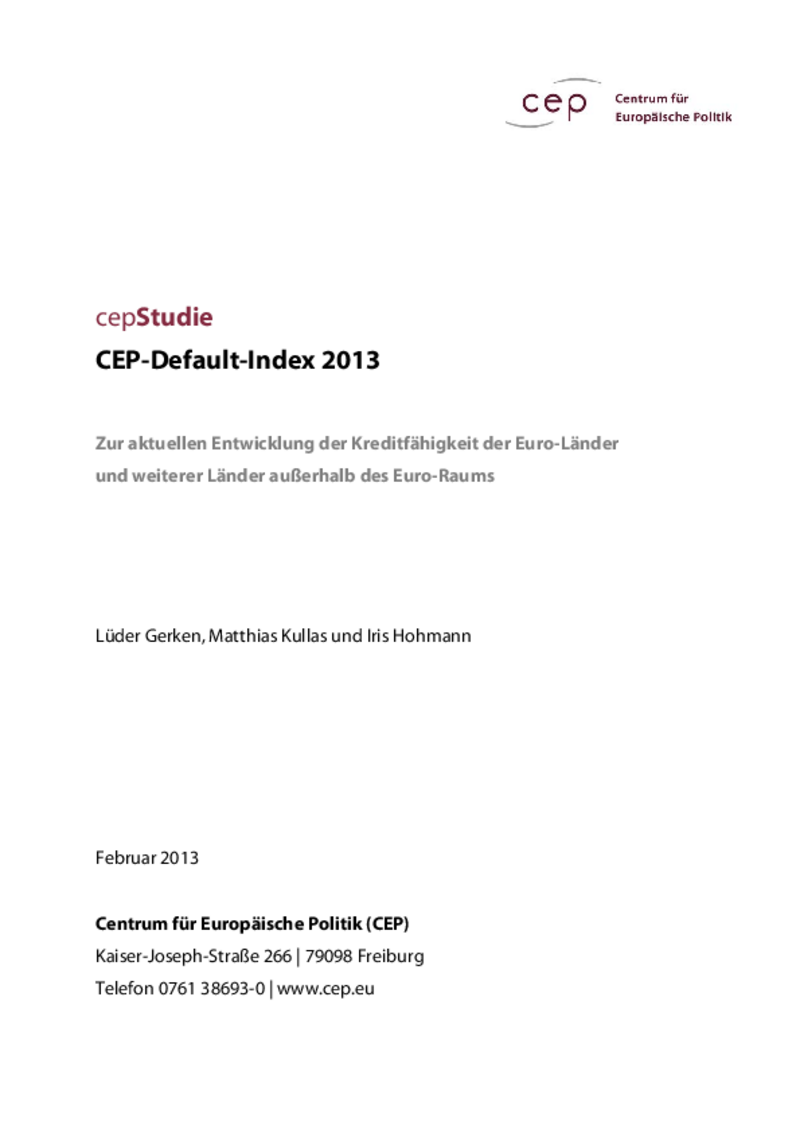 cep Centrum für Europäische Politik

cepStudie

CEP-Default-Index 2013

Zur aktuellen Entwicklung der Kreditfähigkeit der Euro-Länder und weiterer Länder außerhalb des Euro-Raums

Lüder Gerken, Matthias Kullas und Iris Hohmann

Februar 2013

Centrum für Europäische Politik (CEP)
Kaiser-Joseph-Straße 266 | 79098 Freiburg
Telefon 0761 38693-0 | www.cep.eu